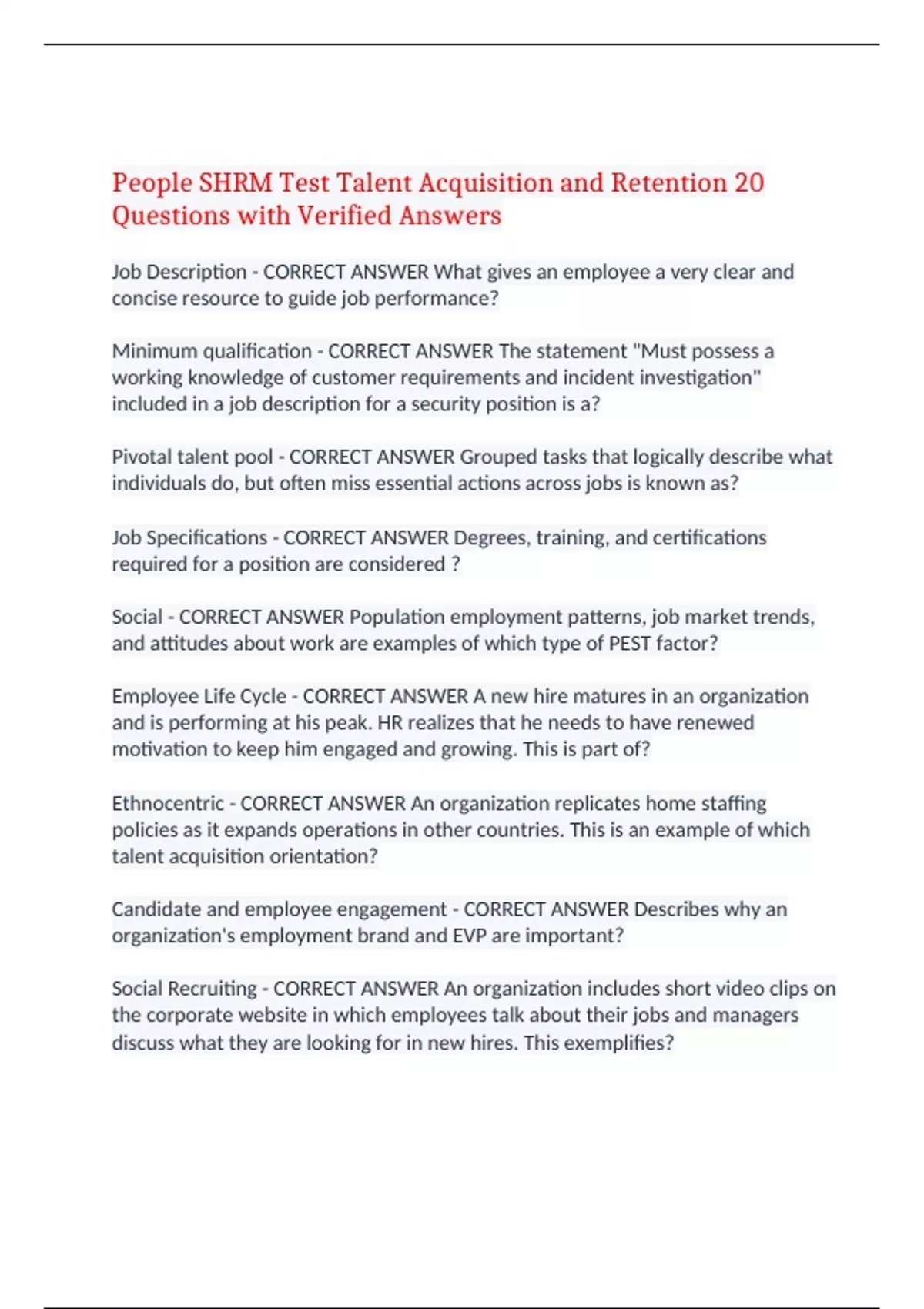 People SHRM Test Talent Acquisition and Retention 20 Questions with Verified Answers

Job Description - CORRECT ANSWER What gives an employee a very clear and concise resource to guide job performance?

Minimum qualification - CORRECT ANSWER The statement "Must possess a working knowledge of customer requirements and incident investigation" included in a job description for a security position is a?

Pivotal talent pool - CORRECT ANSWER Grouped tasks that logically describe what individuals do, but often miss essential actions across jobs is known as?

Job Specifications - CORRECT ANSWER Degrees, training, and certifications required for a position are considered ?

Social - CORRECT ANSWER Population employment patterns, job market trends, and attitudes about work are examples of which type of PEST factor?

Employee Life Cycle - CORRECT ANSWER A new hire matures in an organization and is performing at his peak. HR realizes that he needs to have renewed motivation to keep him engaged and growing. This is part of?

Ethnocentric - CORRECT ANSWER An organization replicates home staffing policies as it expands operations in other countries. This is an example of which talent acquisition orientation?

Candidate and employee engagement - CORRECT ANSWER Describes why an organization's employment brand and EVP are important?

Social Recruiting - CORRECT ANSWER An organization includes short video clips on the corporate website in which employees talk about their jobs and managers discuss what they are looking for in new hires. This exemplifies?